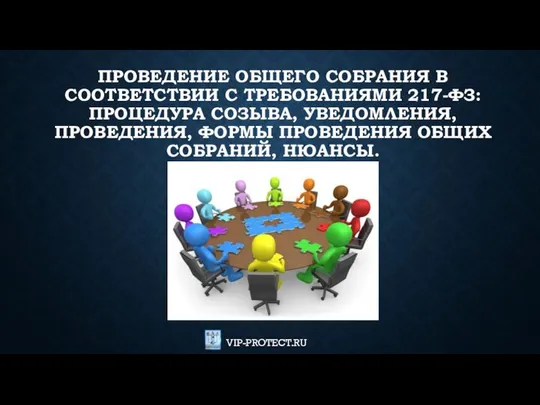 ПРОВЕДЕНИЕ ОБЩЕГО СОБРАНИЯ В СООТВЕТСТВИИ С ТРЕБОВАНИЯМИ 217-ФЗ: ПРОЦЕДУРА СОЗЫВА, УВЕДОМЛЕНИЯ, ПРОВЕДЕНИЯ, ФОРМЫ ПРОВЕДЕНИЯ ОБЩИХ СОБРАНИЙ, НЮАНСЫ.

VIP-PROTECT.RU